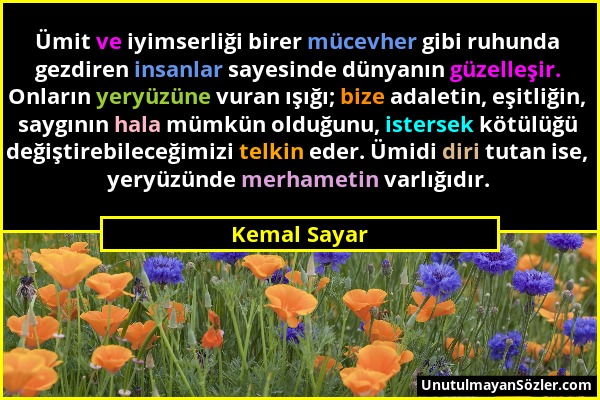 Ümit ve iyimserliği birer mücevher gibi ruhunda gezdiren insanlar sayesinde dünyanın güzelleşir. Onların yeryüzüne vuran ışığı; bize adaletin, eşitliğin, saygının hala mümkün olduğunu, istersek kötülüğü değiştirebileceğimizi telkin eder. Ümidi diri tutan ise, yeryüzünde merhametin varlığıdır.

Kemal Sayar

UnutulmayanSözler.com